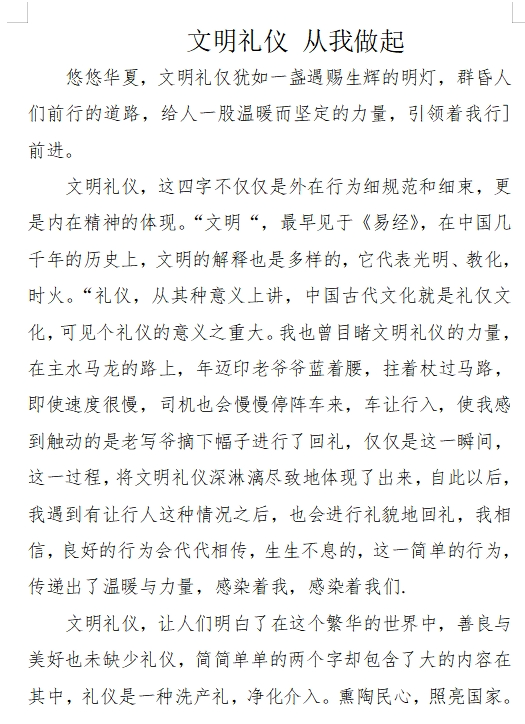 文明礼仪 从我做起

悠悠华夏，文明礼仪犹如一盏遇赐生辉的明灯，群昏人们前行的道路，给人一股温暖而坚定的力量，引领着我行]前进。

文明礼仪，这四字不仅仅是外在行为细规范和细束，更是内在精神的体现。“文明“，最早见于《易经》，在中国几千年的历史上，文明的解释也是多样的，它代表光明、教化，时火。“礼仪，从其种意义上讲，中国古代文化就是礼仅文化，可见个礼仪的意义之重大。我也曾目睹文明礼仪的力量，在主水马龙的路上，年迈印老爷爷蓝着腰，拄着杖过马路，即使速度很慢，司机也会慢慢停阵车来，车让行入，使我感到触动的是老写爷摘下幅子进行了回礼，仅仅是这一瞬间，这一过程，将文明礼仪深淋漓尽致地体现了出来，自此以后，我遇到有让行人这种情况之后，也会进行礼貌地回礼，我相信，良好的行为会代代相传，生生不息的，这一简单的行为，传递出了温暖与力量，感染着我，感染着我们.

文明礼仪，让人们明白了在这个繁华的世界中，善良与美好也未缺少礼仪，简简单单的两个字却包含了大的内容在其中，礼仪是一种洗产礼，净化介入。熏陶民心，照亮国家。